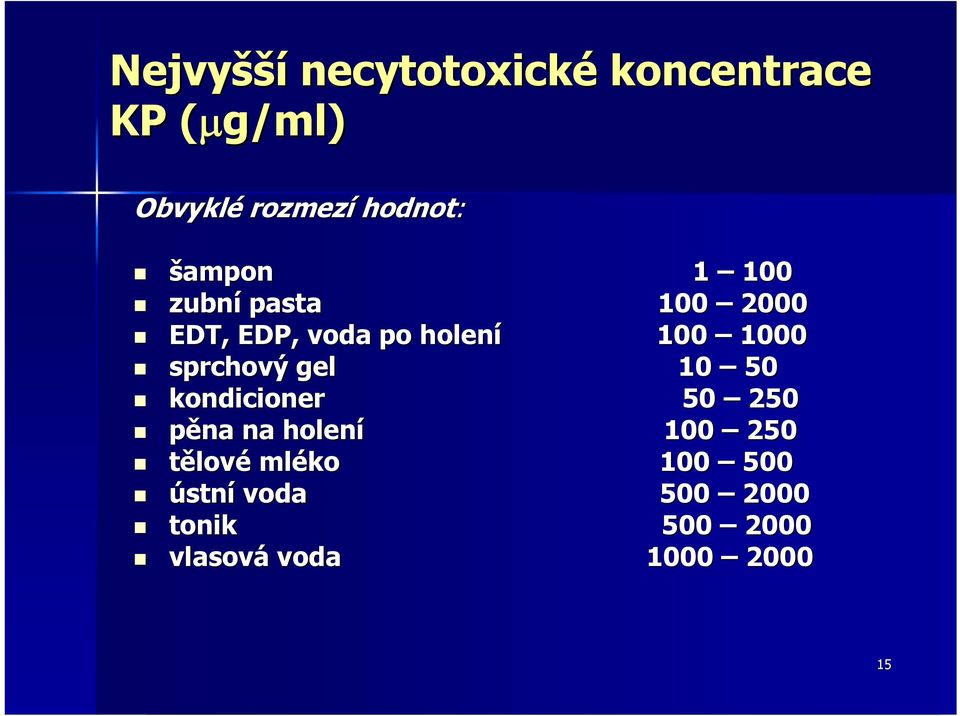 Nejvyšší necytotoxické koncentrace KP (μg/ml)

Obvyklé rozmezí hodnot:

- šampon 1 – 100
- zubní pasta 100 – 2000
- EDT, EDP, voda po holení 100 – 1000
- sprchový gel 10 – 50
- kondicioner 50 – 250
- pěna na holení 100 – 250
- tělové mléko 100 – 500
- ústní voda 500 – 2000
- tonik 500 – 2000
- vlasová voda 1000 – 2000

15